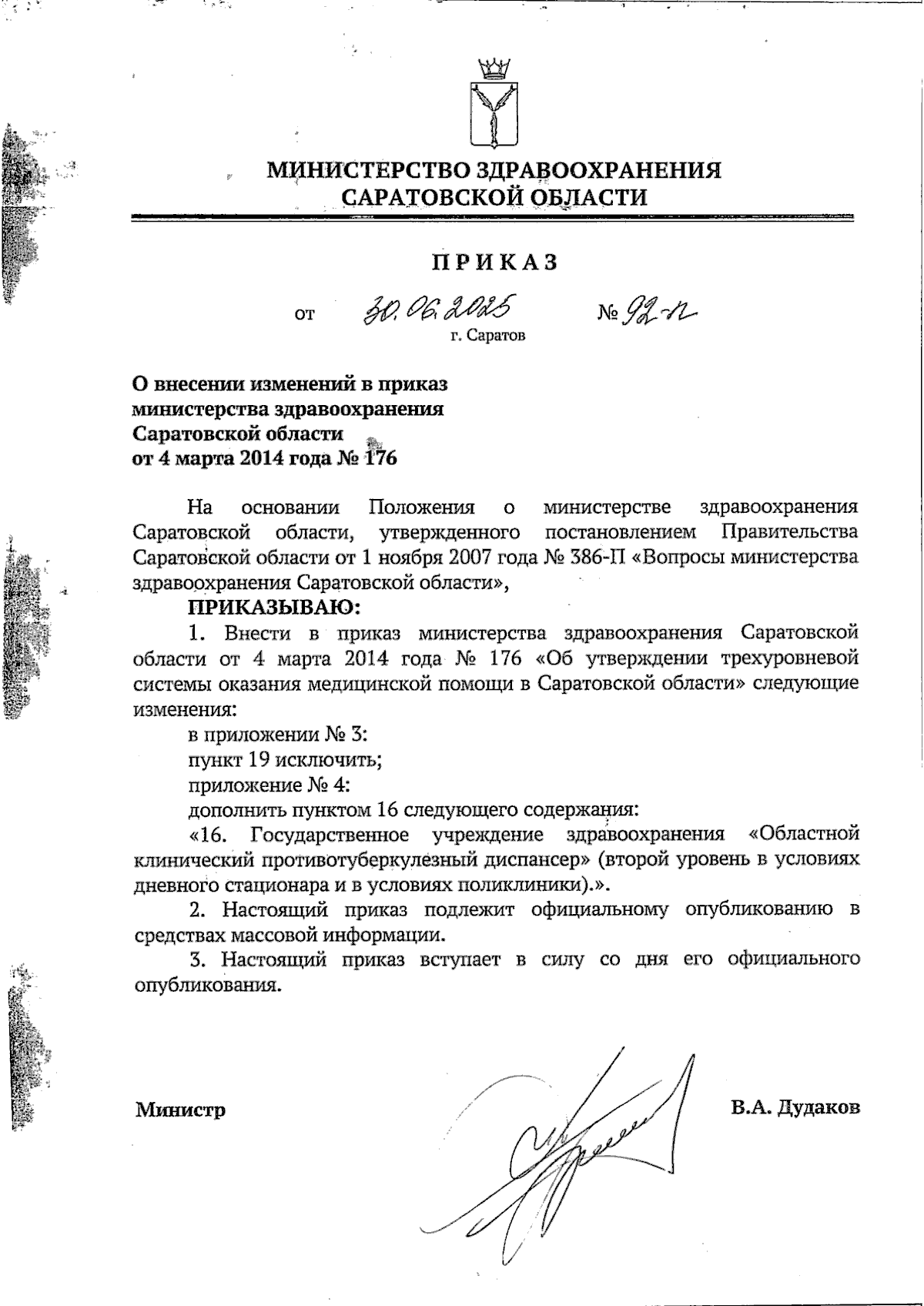 МИНИСТЕРСТВО ЗДРАВООХРАНЕНИЯ
САРАТОВСКОЙ ОБЛАСТИ

ПРИКАЗ

от 30.06.2025 № 92-п
г. Саратов

О внесении изменений в приказ министерства здравоохранения Саратовской области от 4 марта 2014 года № 176

На основании Положения о министерстве здравоохранения Саратовской области, утвержденного постановлением Правительства Саратовской области от 1 ноября 2007 года № 386-П «Вопросы министерства здравоохранения Саратовской области»,

ПРИКАЗЫВАЮ:

1. Внести в приказ министерства здравоохранения Саратовской области от 4 марта 2014 года № 176 «Об утверждении трехуровневой системы оказания медицинской помощи в Саратовской области» следующие изменения:

в приложении № 3:

пункт 19 исключить;

приложение № 4:

дополнить пунктом 16 следующего содержания:

«16. Государственное учреждение здравоохранения «Областной клинический противотуберкулезный диспансер» (второй уровень в условиях дневного стационара и в условиях поликлиники).».

2. Настоящий приказ подлежит официальному опубликованию в средствах массовой информации.

3. Настоящий приказ вступает в силу со дня его официального опубликования.

Министр В.А. Дудаков